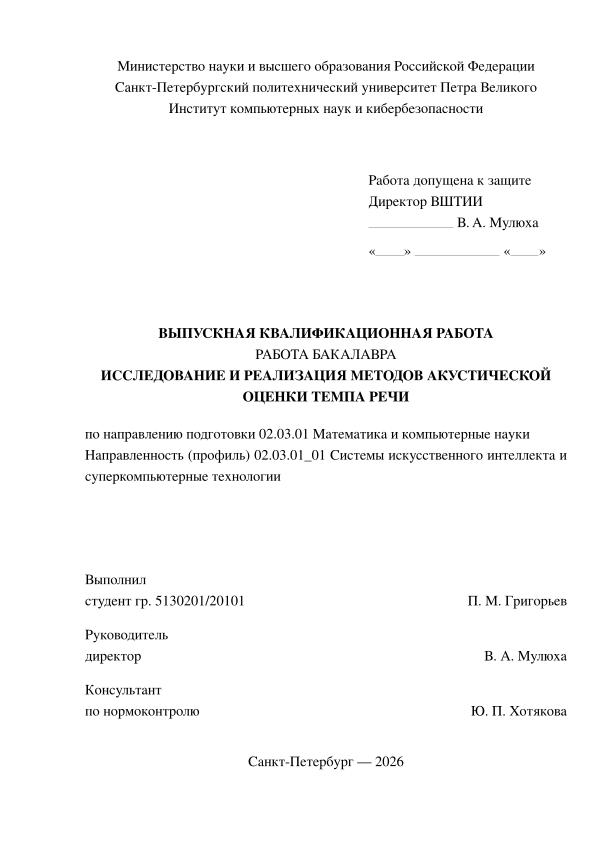 Министерство науки и высшего образования Российской Федерации
Санкт-Петербургский политехнический университет Петра Великого
Институт компьютерных наук и кибербезопасности

Работа допущена к защите
Директор ВШТИИ
____________ В. А. Мулюха
«____» ____________ «____»

ВЫПУСКНАЯ КВАЛИФИКАЦИОННАЯ РАБОТА
РАБОТА БАКАЛАВРА
ИССЛЕДОВАНИЕ И РЕАЛИЗАЦИЯ МЕТОДОВ АКУСТИЧЕСКОЙ ОЦЕНКИ ТЕМПА РЕЧИ

по направлению подготовки 02.03.01 Математика и компьютерные науки
Направленность (профиль) 02.03.01_01 Системы искусственного интеллекта и суперкомпьютерные технологии

Выполнил
студент гр. 5130201/20101 П. М. Григорьев

Руководитель
директор В. А. Мулюха

Консультант
по нормоконтролю Ю. П. Хотякова

Санкт-Петербург — 2026